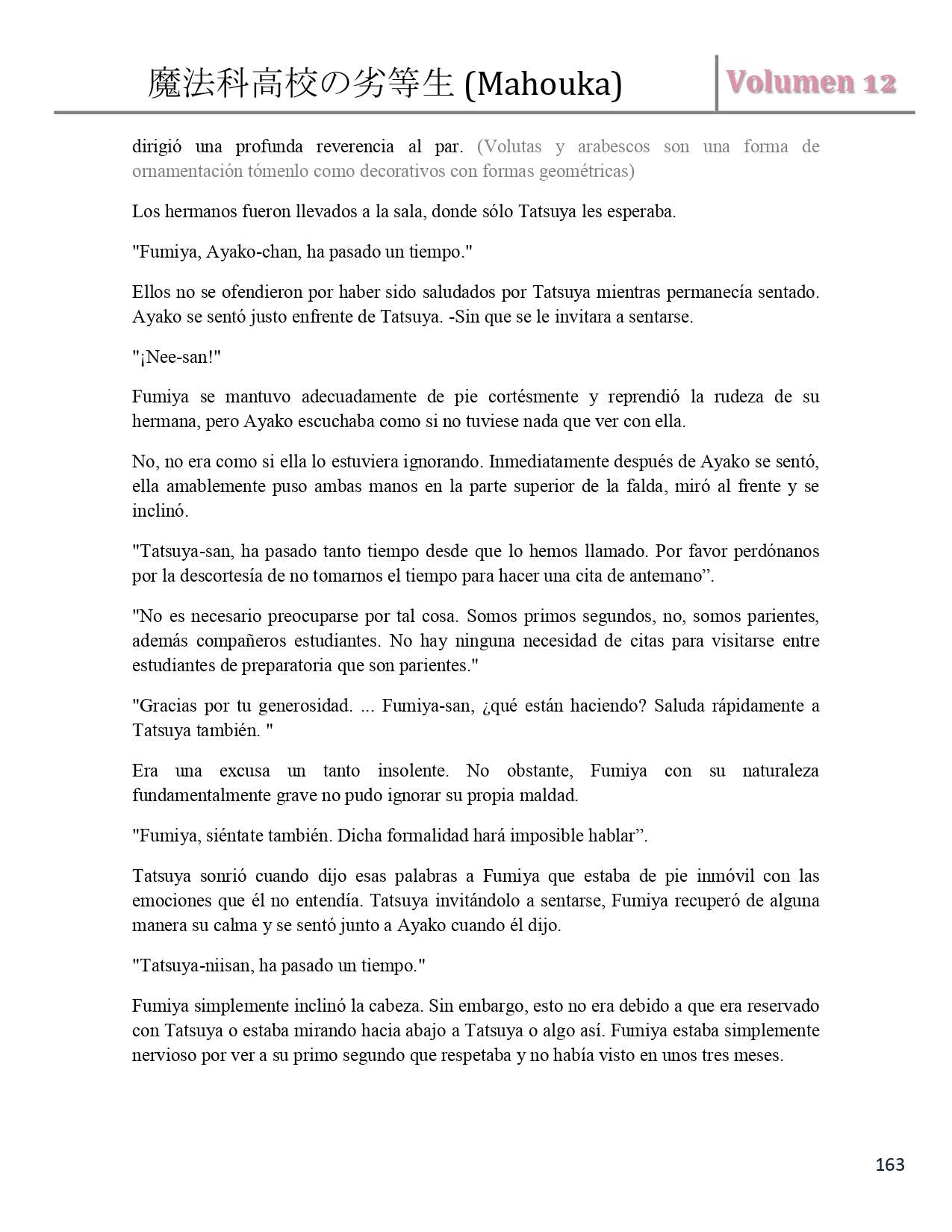 魔法科高校の劣等生 (Mahouka)

Volumen 12

dirigió una profunda reverencia al par. (Volutas y arabescos son una forma de ornamentación tómenlo como decorativos con formas geométricas)

Los hermanos fueron llevados a la sala, donde sólo Tatsuya les esperaba.

"Fumiya, Ayako-chan, ha pasado un tiempo."

Ellos no se ofendieron por haber sido saludados por Tatsuya mientras permanecía sentado. Ayako se sentó justo enfrente de Tatsuya. -Sin que se le invitara a sentarse.

"¡Nee-san!"

Fumiya se mantuvo adecuadamente de pie cortésmente y reprendió la rudeza de su hermana, pero Ayako escuchaba como si no tuviese nada que ver con ella.

No, no era como si ella lo estuviera ignorando. Inmediatamente después de Ayako se sentó, ella amablemente puso ambas manos en la parte superior de la falda, miró al frente y se inclinó.

"Tatsuya-san, ha pasado tanto tiempo desde que lo hemos llamado. Por favor perdónanos por la descortesía de no tomarnos el tiempo para hacer una cita de antemano”.

"No es necesario preocuparse por tal cosa. Somos primos segundos, no, somos parientes, además compañeros estudiantes. No hay ninguna necesidad de citas para visitarse entre estudiantes de preparatoria que son parientes."

"Gracias por tu generosidad. ... Fumiya-san, ¿qué están haciendo? Saluda rápidamente a Tatsuya también. "

Era una excusa un tanto insolente. No obstante, Fumiya con su naturaleza fundamentalmente grave no pudo ignorar su propia maldad.

"Fumiya, siéntate también. Dicha formalidad hará imposible hablar”.

Tatsuya sonrió cuando dijo esas palabras a Fumiya que estaba de pie inmóvil con las emociones que él no entendía. Tatsuya invitándolo a sentarse, Fumiya recuperó de alguna manera su calma y se sentó junto a Ayako cuando él dijo.

"Tatsuya-niisan, ha pasado un tiempo."

Fumiya simplemente inclinó la cabeza. Sin embargo, esto no era debido a que era reservado con Tatsuya o estaba mirando hacia abajo a Tatsuya o algo así. Fumiya estaba simplemente nervioso por ver a su primo segundo que respetaba y no había visto en unos tres meses.

163